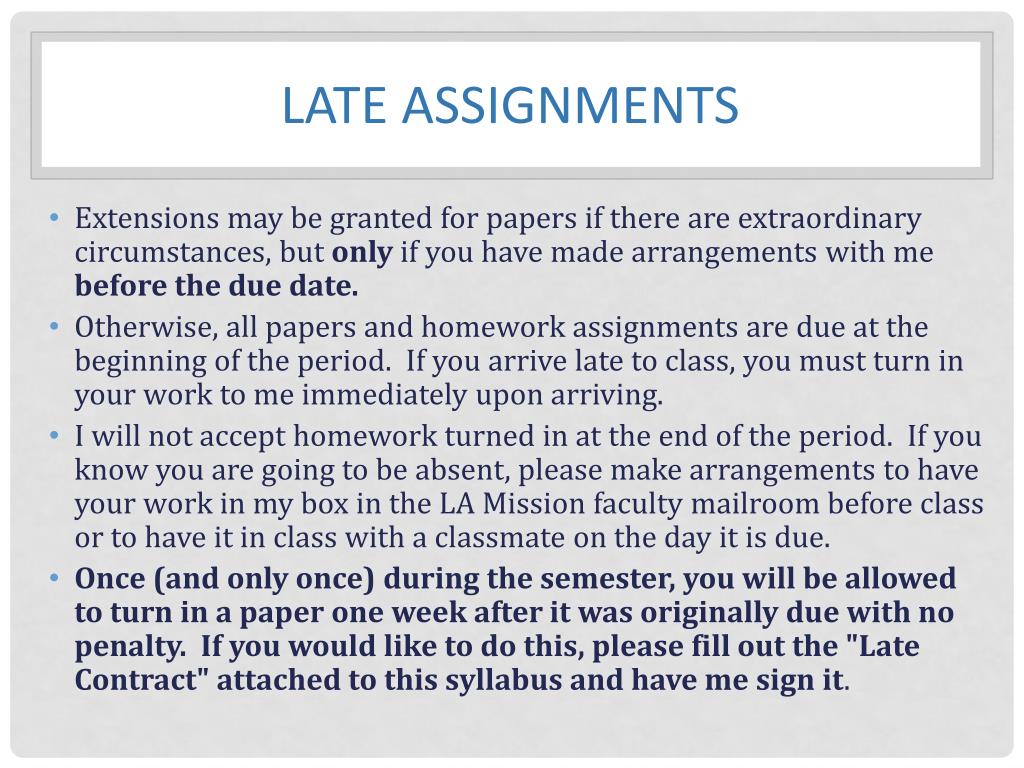 LATE ASSIGNMENTS

• Extensions may be granted for papers if there are extraordinary circumstances, but only if you have made arrangements with me before the due date.
• Otherwise, all papers and homework assignments are due at the beginning of the period. If you arrive late to class, you must turn in your work to me immediately upon arriving.
• I will not accept homework turned in at the end of the period. If you know you are going to be absent, please make arrangements to have your work in my box in the LA Mission faculty mailroom before class or to have it in class with a classmate on the day it is due.
• Once (and only once) during the semester, you will be allowed to turn in a paper one week after it was originally due with no penalty. If you would like to do this, please fill out the "Late Contract" attached to this syllabus and have me sign it.